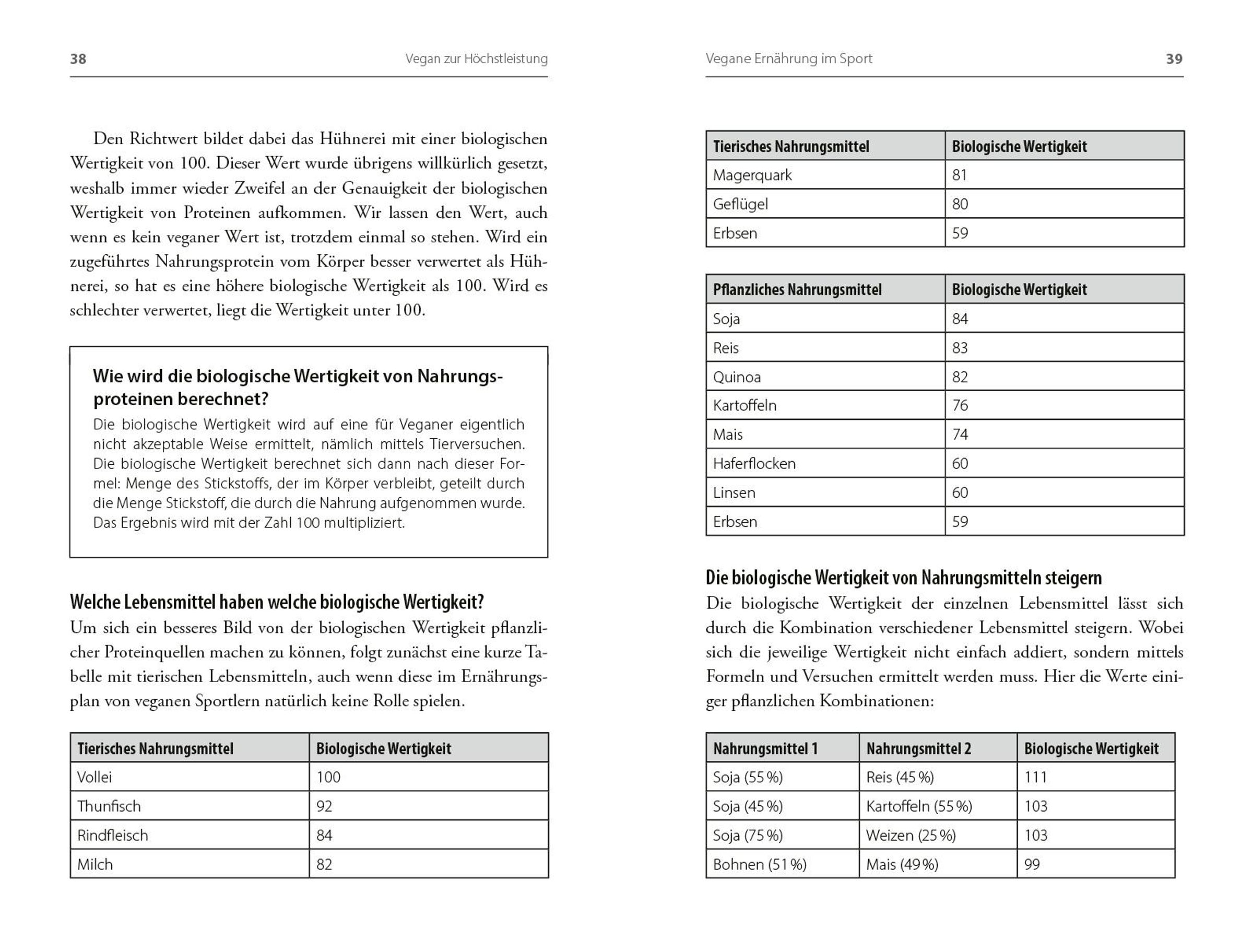 38

Vegan zur Höchstleistung

Den Richtwert bildet dabei das Hühnerei mit einer biologischen Wertigkeit von 100. Dieser Wert wurde übrigens willkürlich gesetzt, weshalb immer wieder Zweifel an der Genauigkeit der biologischen Wertigkeit von Proteinen aufkommen. Wir lassen den Wert, auch wenn es kein veganer Wert ist, trotzdem einmal so stehen. Wird ein zugeführtes Nahrungsprotein vom Körper besser verwertet als Hühnerei, so hat es eine höhere biologische Wertigkeit als 100. Wird es schlechter verwertet, liegt die Wertigkeit unter 100.

Wie wird die biologische Wertigkeit von Nahrungsproteinen berechnet?
Die biologische Wertigkeit wird auf eine für Veganer eigentlich nicht akzeptable Weise ermittelt, nämlich mittels Tierversuchen. Die biologische Wertigkeit berechnet sich dann nach dieser Formel: Menge des Stickstoffs, der im Körper verbleibt, geteilt durch die Menge Stickstoff, die durch die Nahrung aufgenommen wurde. Das Ergebnis wird mit der Zahl 100 multipliziert.

Welche Lebensmittel haben welche biologische Wertigkeit?
Um sich ein besseres Bild von der biologischen Wertigkeit pflanzlicher Proteinquellen machen zu können, folgt zunächst eine kurze Tabelle mit tierischen Lebensmitteln, auch wenn diese im Ernährungsplan von veganen Sportlern natürlich keine Rolle spielen.

| Tierisches Nahrungsmittel | Biologische Wertigkeit |
|---|---|
| Vollei | 100 |
| Thunfisch | 92 |
| Rindfleisch | 84 |
| Milch | 82 |

Vegane Ernährung im Sport

39

| Tierisches Nahrungsmittel | Biologische Wertigkeit |
|---|---|
| Magerquark | 81 |
| Geflügel | 80 |
| Erbsen | 59 |

| Pflanzliches Nahrungsmittel | Biologische Wertigkeit |
|---|---|
| Soja | 84 |
| Reis | 83 |
| Quinoa | 82 |
| Kartoffeln | 76 |
| Mais | 74 |
| Haferflocken | 60 |
| Linsen | 60 |
| Erbsen | 59 |

Die biologische Wertigkeit von Nahrungsmitteln steigern
Die biologische Wertigkeit der einzelnen Lebensmittel lässt sich durch die Kombination verschiedener Lebensmittel steigern. Wobei sich die jeweilige Wertigkeit nicht einfach addiert, sondern mittels Formeln und Versuchen ermittelt werden muss. Hier die Werte einiger pflanzlichen Kombinationen:

| Nahrungsmittel 1 | Nahrungsmittel 2 | Biologische Wertigkeit |
|---|---|---|
| Soja (55 %) | Reis (45 %) | 111 |
| Soja (45 %) | Kartoffeln (55 %) | 103 |
| Soja (75 %) | Weizen (25 %) | 103 |
| Bohnen (51 %) | Mais (49 %) | 99 |